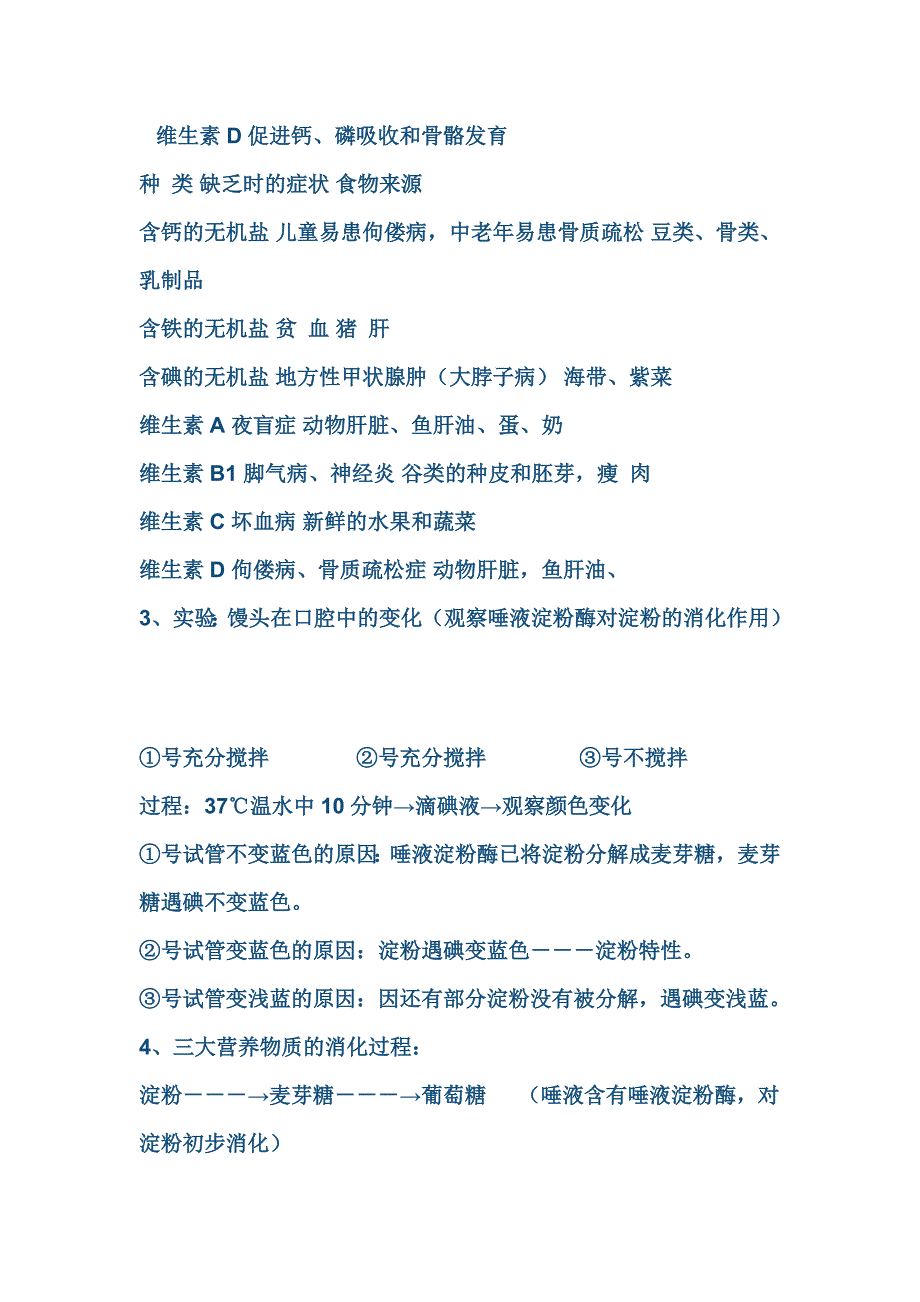 维生素 D 促进钙、磷吸收和骨骼发育

种 类 缺乏时的症状 食物来源

含钙的无机盐 儿童易患佝偻病，中老年易患骨质疏松 豆类、骨类、乳制品

含铁的无机盐 贫 血 猪 肝

含碘的无机盐 地方性甲状腺肿（大脖子病） 海带、紫菜

维生素 A 夜盲症 动物肝脏、鱼肝油、蛋、奶

维生素 B1 脚气病、神经炎 谷类的种皮和胚芽，瘦 肉

维生素 C 坏血病 新鲜的水果和蔬菜

维生素 D 佝偻病、骨质疏松症 动物肝脏，鱼肝油、

3、实验: 馒头在口腔中的变化（观察唾液淀粉酶对淀粉的消化作用）

①号充分搅拌 ②号充分搅拌 ③号不搅拌

过程：37℃温水中 10 分钟→滴碘液→观察颜色变化

①号试管不变蓝色的原因: 唾液淀粉酶已将淀粉分解成麦芽糖，麦芽糖遇碘不变蓝色。

②号试管变蓝色的原因：淀粉遇碘变蓝色－－－淀粉特性。

③号试管变浅蓝的原因：因还有部分淀粉没有被分解，遇碘变浅蓝。

4、三大营养物质的消化过程：

淀粉－－－→麦芽糖－－－→葡萄糖 （唾液含有唾液淀粉酶，对淀粉初步消化）